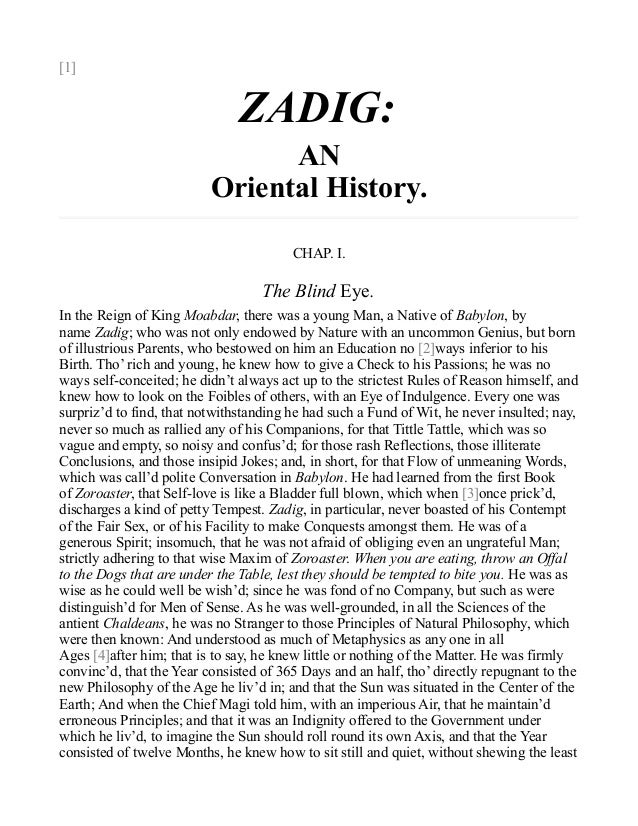 [1]

ZADIG:

AN
Oriental History.

CHAP. I.

The Blind Eye.

In the Reign of King Moabdar, there was a young Man, a Native of Babylon, by name Zadig; who was not only endowed by Nature with an uncommon Genius, but born of illustrious Parents, who bestowed on him an Education no [2]ways inferior to his Birth. Tho' rich and young, he knew how to give a Check to his Passions; he was no ways self-conceited; he didn't always act up to the strictest Rules of Reason himself, and knew how to look on the Foibles of others, with an Eye of Indulgence. Every one was surpriz'd to find, that notwithstanding he had such a Fund of Wit, he never insulted; nay, never so much as rallied any of his Companions, for that Tittle Tattle, which was so vague and empty, so noisy and confus'd; for those rash Reflections, those illiterate Conclusions, and those insipid Jokes; and, in short, for that Flow of unmeaning Words, which was call'd polite Conversation in Babylon. He had learned from the first Book of Zoroaster, that Self-love is like a Bladder full blown, which when [3]once prick'd, discharges a kind of petty Tempest. Zadig, in particular, never boasted of his Contempt of the Fair Sex, or of his Facility to make Conquests amongst them. He was of a generous Spirit; insomuch, that he was not afraid of obliging even an ungrateful Man; strictly adhering to that wise Maxim of Zoroaster. When you are eating, throw an Offal to the Dogs that are under the Table, lest they should be tempted to bite you. He was as wise as he could well be wish'd; since he was fond of no Company, but such as were distinguish'd for Men of Sense. As he was well-grounded, in all the Sciences of the antient Chaldeans, he was no Stranger to those Principles of Natural Philosophy, which were then known: And understood as much of Metaphysics as any one in all Ages [4]after him; that is to say, he knew little or nothing of the Matter. He was firmly convinc'd, that the Year consisted of 365 Days and an half, tho' directly repugnant to the new Philosophy of the Age he liv'd in; and that the Sun was situated in the Center of the Earth; And when the Chief Magi told him, with an imperious Air, that he maintain'd erroneous Principles; and that it was an Indignity offered to the Government under which he liv'd, to imagine the Sun should roll round its own Axis, and that the Year consisted of twelve Months, he knew how to sit still and quiet, without shewing the least